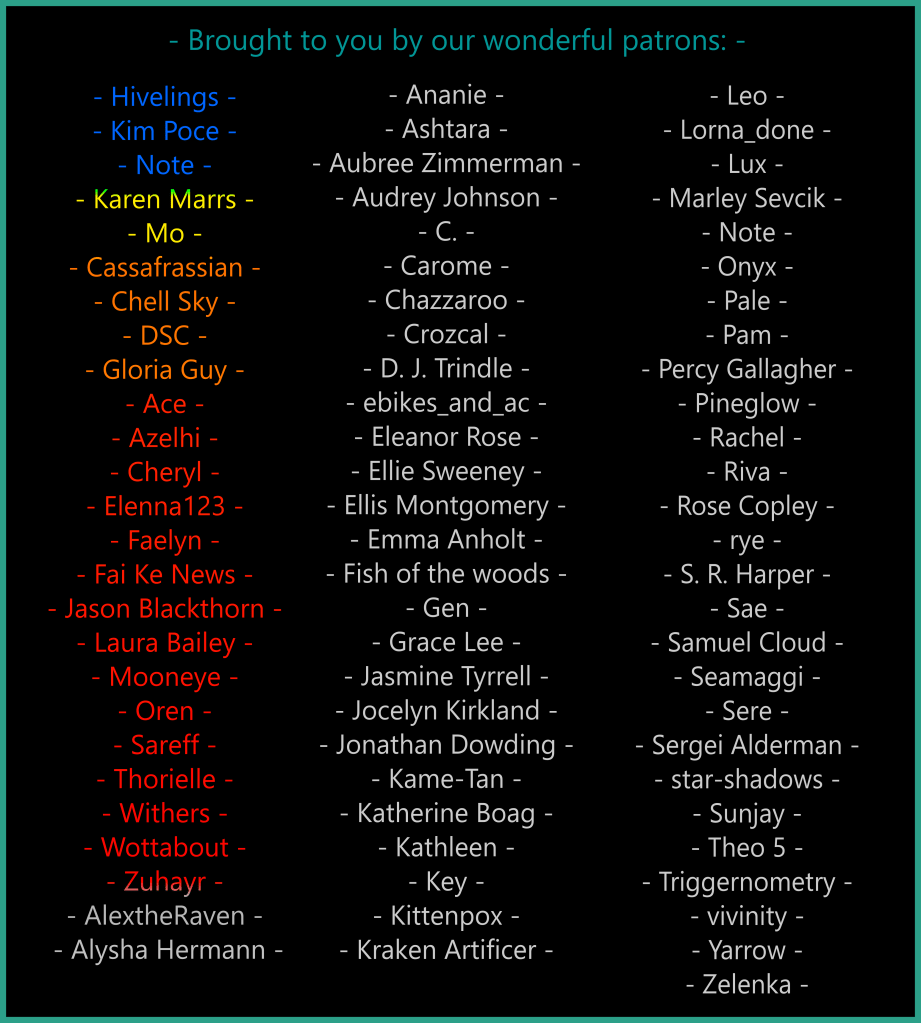 - Brought to you by our wonderful patrons: -

- Hivelings -
- Kim Poce -
- Note -
- Karen Marrs -
- Mo -
- Cassafrassian -
- Chell Sky -
- DSC -
- Gloria Guy -
- Ace -
- Azelhi -
- Cheryl -
- Elenna123 -
- Faelyn -
- Fai Ke News -
- Jason Blackthorn -
- Laura Bailey -
- Mooneye -
- Oren -
- Sareff -
- Thorielle -
- Withers -
- Wottabout -
- Zuhayr -
- AlextheRaven -
- Alysha Hermann -

- Ananie -
- Ashtara -
- Aubree Zimmerman -
- Audrey Johnson -
- C. -
- Carome -
- Chazzaroo -
- Crozcal -
- D. J. Trindle -
- ebikes_and_ac -
- Eleanor Rose -
- Ellie Sweeney -
- Ellis Montgomery -
- Emma Anholt -
- Fish of the woods -
- Gen -
- Grace Lee -
- Jasmine Tyrrell -
- Jocelyn Kirkland -
- Jonathan Dowding -
- Kame-Tan -
- Katherine Boag -
- Kathleen -
- Key -
- Kittenpox -
- Kraken Artificer -

- Leo -
- Lorna_done -
- Lux -
- Marley Sevcik -
- Note -
- Onyx -
- Pale -
- Pam -
- Percy Gallagher -
- Pineglow -
- Rachel -
- Riva -
- Rose Copley -
- rye -
- S. R. Harper -
- Sae -
- Samuel Cloud -
- Seamaggi -
- Sere -
- Sergei Alderman -
- star-shadows -
- Sunjay -
- Theo 5 -
- Triggernometry -
- vivinity -
- Yarrow -
- Zelenka -